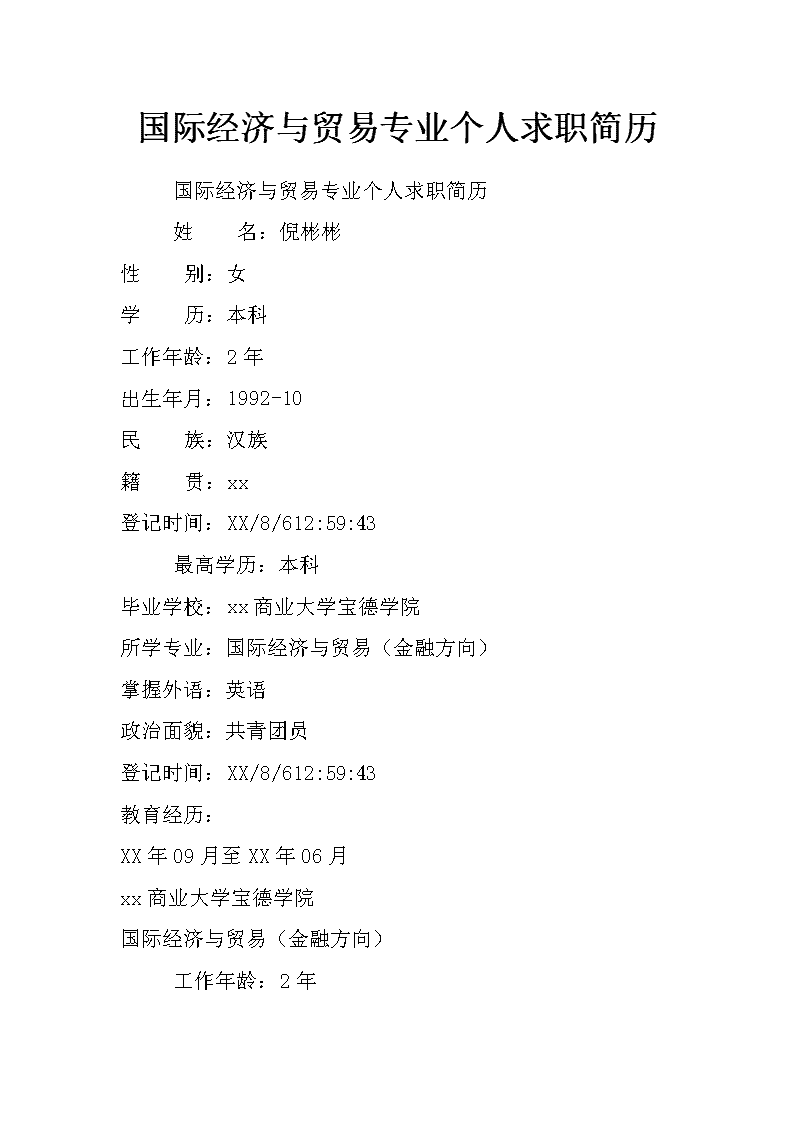 国际经济与贸易专业个人求职简历

国际经济与贸易专业个人求职简历

姓　　名：倪彬彬

性　　别：女

学　　历：本科

工作年龄：2 年

出生年月：1992-10

民　　族：汉族

籍　　贯：xx

登记时间：XX/8/612:59:43

最高学历：本科

毕业学校：xx 商业大学宝德学院

所学专业：国际经济与贸易（金融方向）

掌握外语：英语

政治面貌：共青团员

登记时间：XX/8/612:59:43

教育经历：

XX 年 09 月至 XX 年 06 月

xx 商业大学宝德学院

国际经济与贸易（金融方向）

工作年龄：2 年